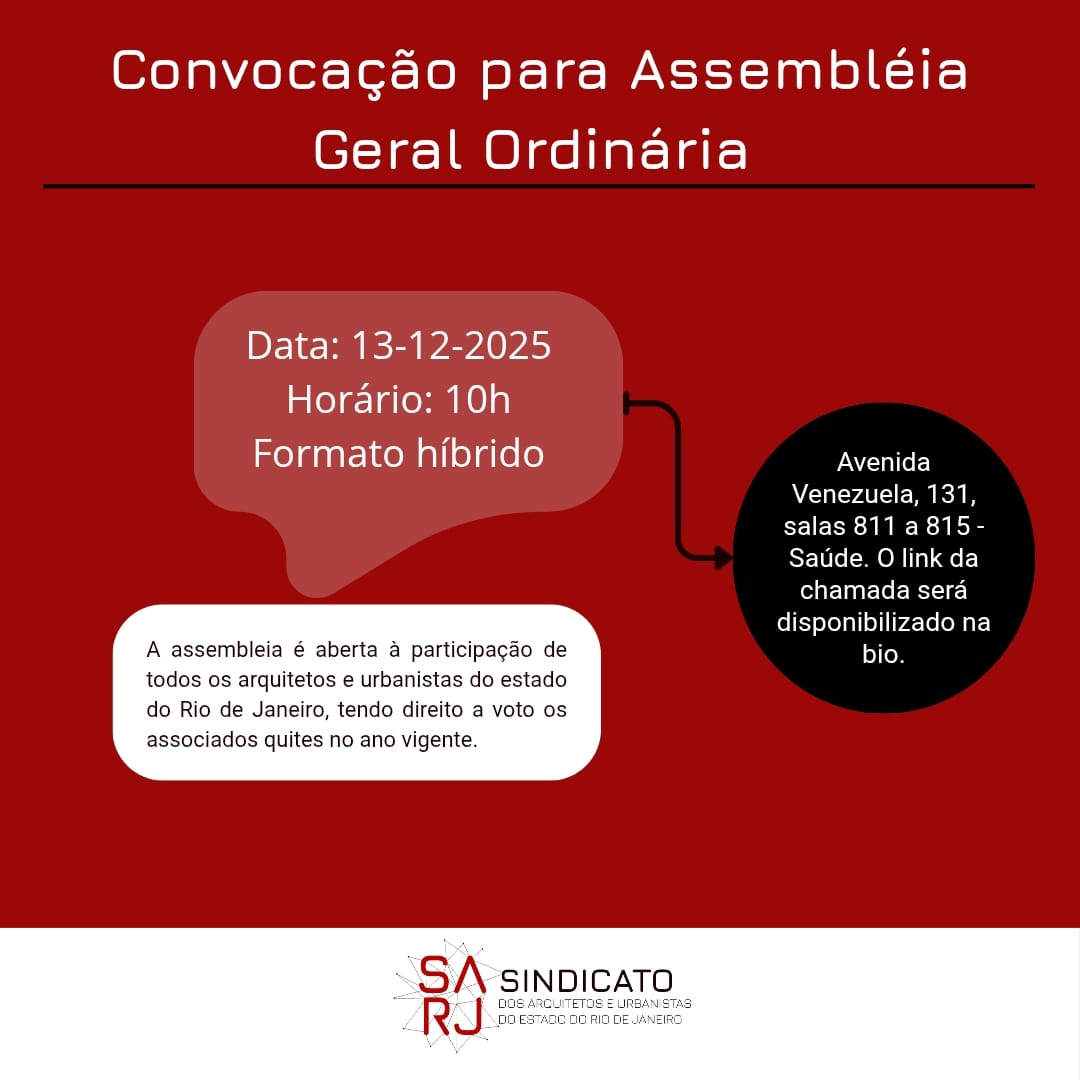 Convocação para Assembléia Geral Ordinária

Data: 13-12-2025
Horário: 10h
Formato híbrido

Avenida Venezuela, 131, salas 811 a 815 - Saúde. O link da chamada será disponibilizado na bio.

A assembleia é aberta à participação de todos os arquitetos e urbanistas do estado do Rio de Janeiro, tendo direito a voto os associados quites no ano vigente.

SA RJ SINDICATO DOS ARQUITETOS E URBANISTAS DO ESTADO DO RIO DE JANEIRO